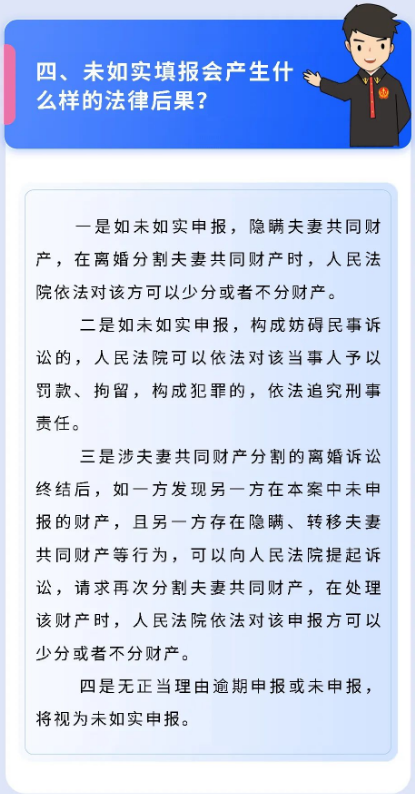 四、未如实填报会产生什么样的法律后果？

一是如未如实申报，隐瞒夫妻共同财产，在离婚分割夫妻共同财产时，人民法院依法对该方可以少分或者不分财产。

二是如未如实申报，构成妨碍民事诉讼的，人民法院可以依法对该当事人予以罚款、拘留，构成犯罪的，依法追究刑事责任。

三是涉夫妻共同财产分割的离婚诉讼终结后，如一方发现另一方在本案中未申报的财产，且另一方存在隐瞒、转移夫妻共同财产等行为，可以向人民法院提起诉讼，请求再次分割夫妻共同财产，在处理该财产时，人民法院依法对该申报方可以少分或者不分财产。

四是无正当理由逾期申报或未申报，将视为未如实申报。